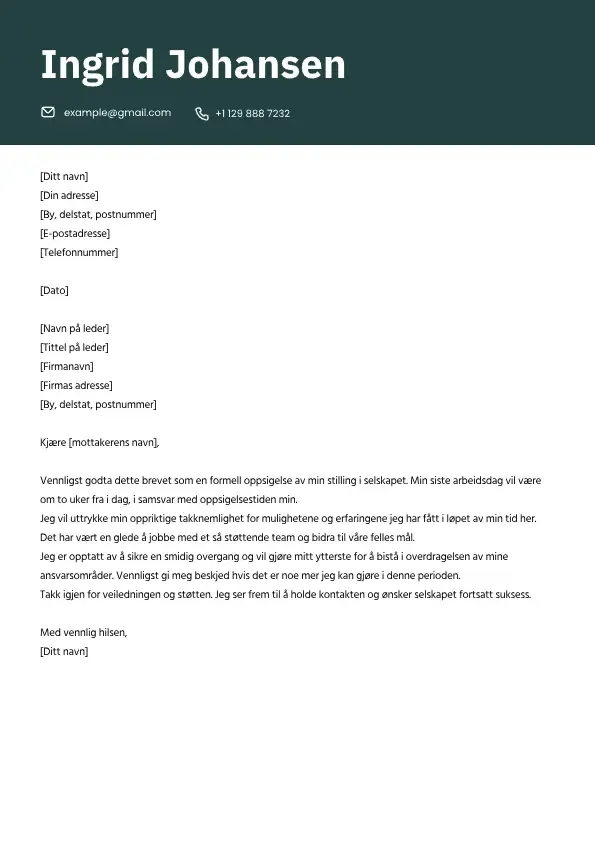 Ingrid Johansen

example@gmail.com +1 129 888 7232

[Ditt navn]
[Din adresse]
[By, delstat, postnummer]
[E-postadresse]
[Telefonnummer]

[Dato]

[Navn på leder]
[Tittel på leder]
[Firmanavn]
[Firmas adresse]
[By, delstat, postnummer]

Kjære [mottakerens navn],

Vennligst godta dette brevet som en formell oppsigelse av min stilling i selskapet. Min siste arbeidsdag vil være om to uker fra i dag, i samsvar med oppsigelsestiden min.
Jeg vil uttrykke min oppriktige takknemlighet for mulighetene og erfaringene jeg har fått i løpet av min tid her. Det har vært en glede å jobbe med et så støttende team og bidra til våre felles mål.
Jeg er opptatt av å sikre en smidig overgang og vil gjøre mitt ytterste for å bistå i overdragelsen av mine ansvarsområder. Vennligst gi meg beskjed hvis det er noe mer jeg kan gjøre i denne perioden.
Takk igjen for veiledningen og støtten. Jeg ser frem til å holde kontakten og ønsker selskapet fortsatt suksess.

Med vennlig hilsen,
[Ditt navn]